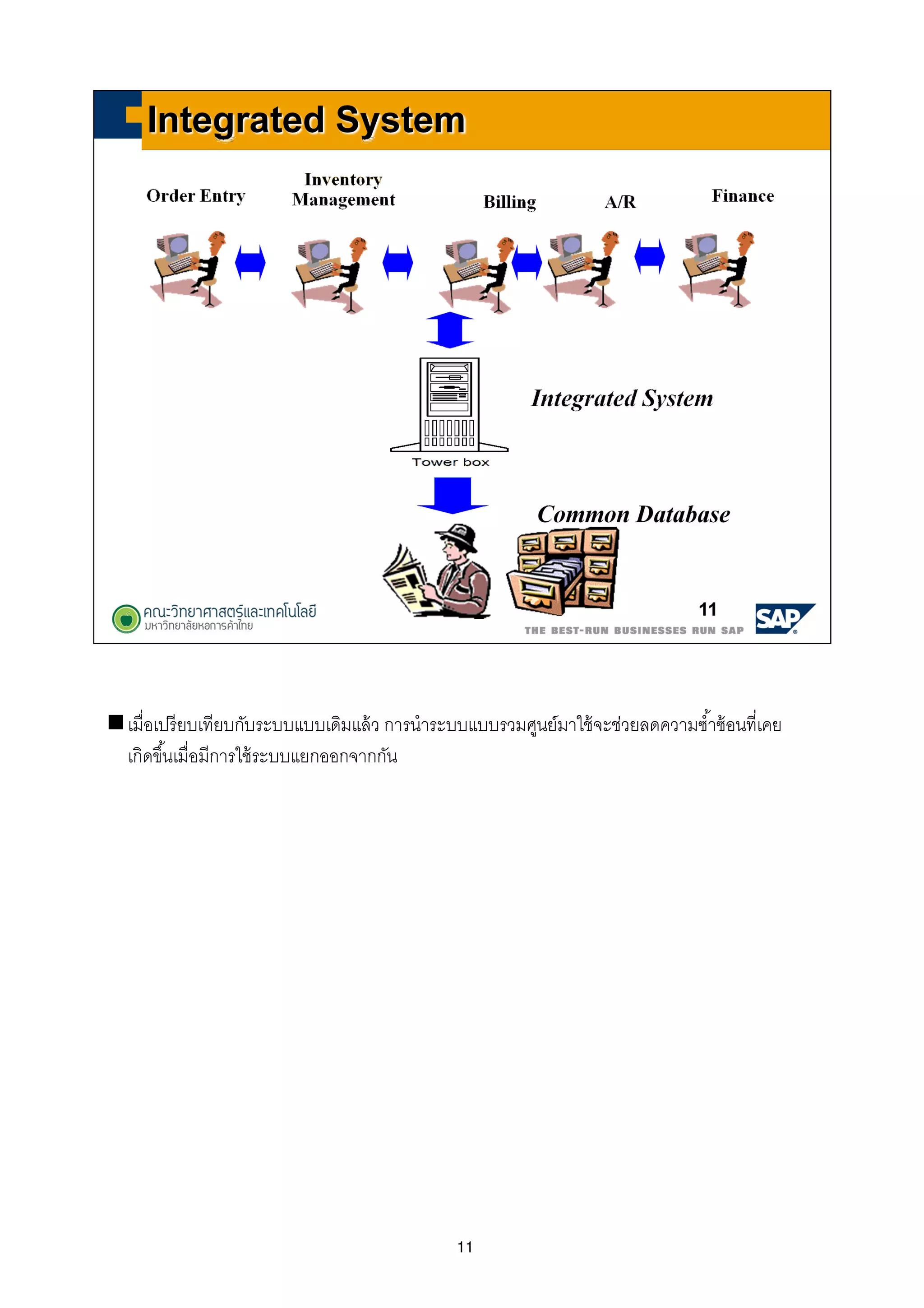 Integrated System

Order Entry

Inventory Management

Billing

A/R

Finance

Tower box

Integrated System

Common Database

คณะวิทยาศาสตร์และเทคโนโลยี
มหาวิทยาลัยหอการค้าไทย

11

THE BEST-RUN BUSINESSES RUN SAP

SAP

■ เมื่อเปรียบเทียบกับระบบแบบเดิมแล้ว การนำระบบแบบรวมศูนย์มาใช้จะช่วยลดความซ้ำซ้อนที่เคยเกิดขึ้นเมื่อมีการใช้ระบบแยกออกจากกัน

11